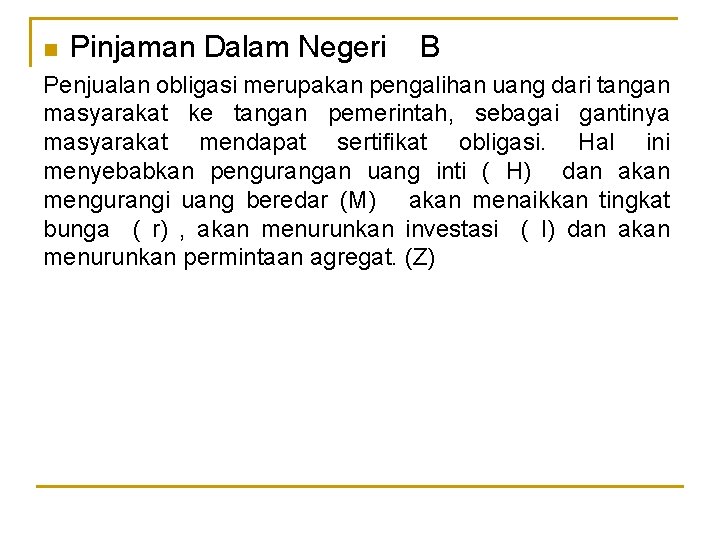 Pinjaman Dalam Negeri B

Penjualan obligasi merupakan pengalihan uang dari tangan masyarakat ke tangan pemerintah, sebagai gantinya masyarakat mendapat sertifikat obligasi. Hal ini menyebabkan pengurangan uang inti ( H) dan akan mengurangi uang beredar (M) akan menaikkan tingkat bunga ( r) , akan menurunkan investasi ( I) dan akan menurunkan permintaan agregat. (Z)